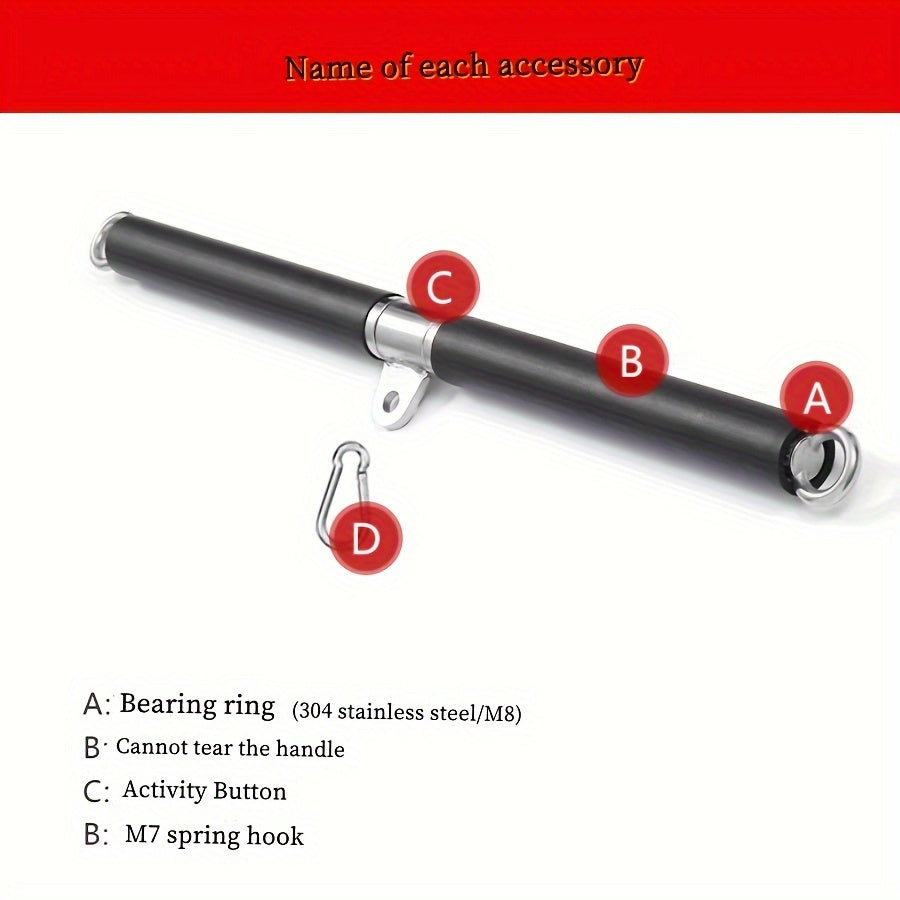 Name of each accessory

C

B

A

D

A: Bearing ring (304 stainless steel/M8)

B· Cannot tear the handle

C: Activity Button

B: M7 spring hook